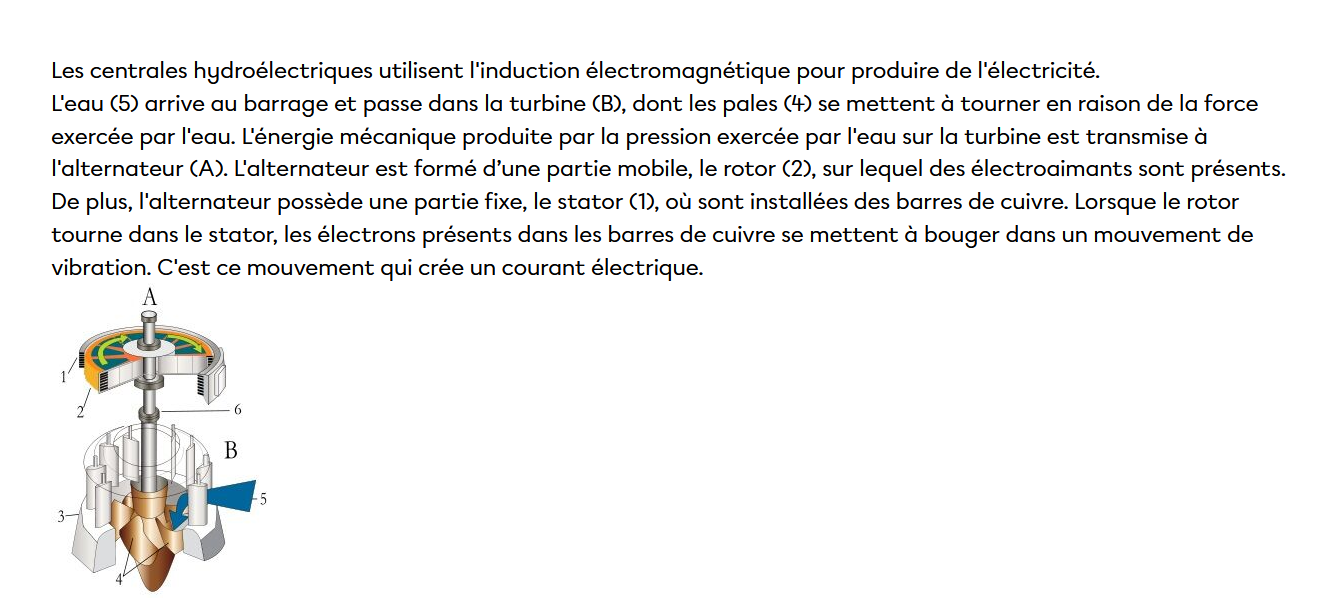 Les centrales hydroélectriques utilisent l'induction électromagnétique pour produire de l'électricité.
L'eau (5) arrive au barrage et passe dans la turbine (B), dont les pales (4) se mettent à tourner en raison de la force exercée par l'eau. L'énergie mécanique produite par la pression exercée par l'eau sur la turbine est transmise à l'alternateur (A). L'alternateur est formé d'une partie mobile, le rotor (2), sur lequel des électroaimants sont présents. De plus, l'alternateur possède une partie fixe, le stator (1), où sont installées des barres de cuivre. Lorsque le rotor tourne dans le stator, les électrons présents dans les barres de cuivre se mettent à bouger dans un mouvement de vibration. C'est ce mouvement qui crée un courant électrique.

A
1
2
6
B
5
3
4